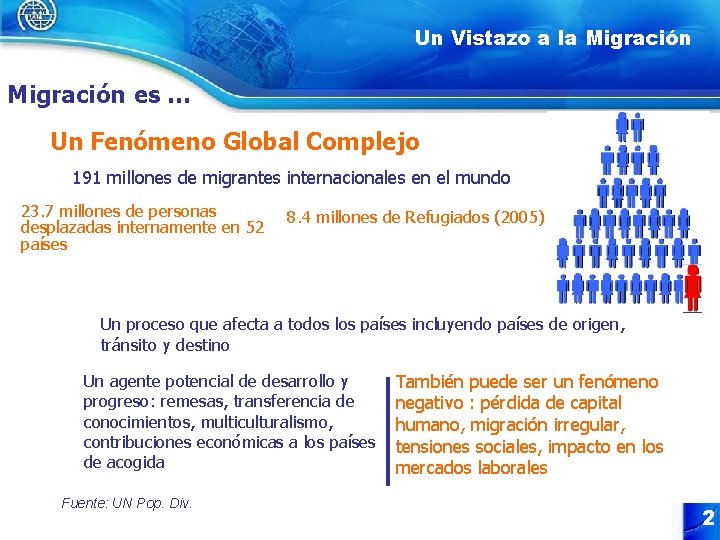 Un Vistazo a la Migración

Migración es …

Un Fenómeno Global Complejo

191 millones de migrantes internacionales en el mundo

23.7 millones de personas desplazadas internamente en 52 países

8.4 millones de Refugiados (2005)

Un proceso que afecta a todos los países incluyendo países de origen, tránsito y destino

Un agente potencial de desarrollo y progreso: remesas, transferencia de conocimientos, multiculturalismo, contribuciones económicas a los países de acogida

También puede ser un fenómeno negativo : pérdida de capital humano, migración irregular, tensiones sociales, impacto en los mercados laborales

Fuente: UN Pop. Div.

2